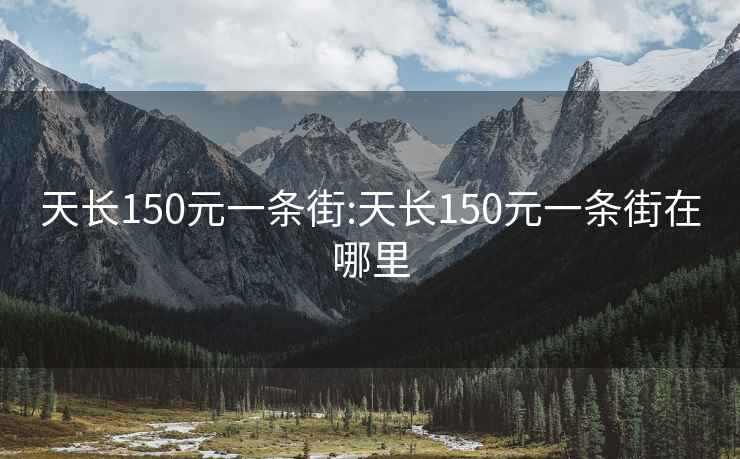 天长150元一条街:天长150元一条街在哪里